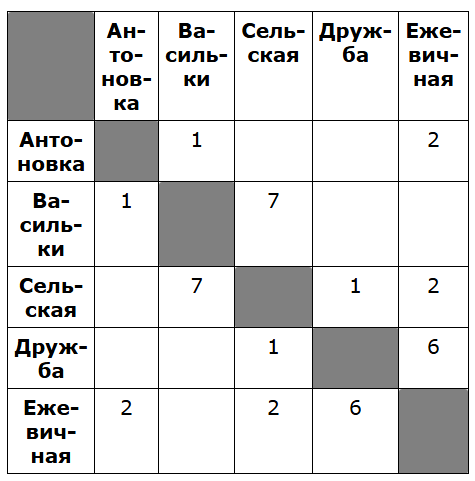 | | Антоновка | Васильки | Сельская | Дружба | Ежевичная |
|---|---|---|---|---|---|
| Антоновка | | 1 | | | 2 |
| Васильки | 1 | | 7 | | |
| Сельская | | 7 | | 1 | 2 |
| Дружба | | | 1 | | 6 |
| Ежевичная | 2 | | 2 | 6 | |